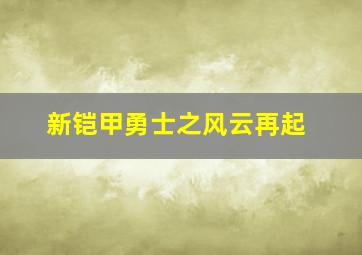 新铠甲勇士之风云再起